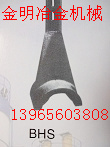 金明冶金机械

13965603808

BHS